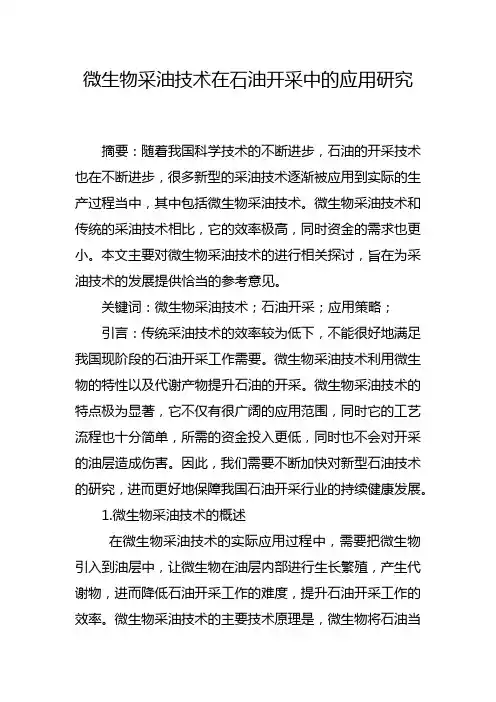 微生物采油技术在石油开采中的应用研究

摘要：随着我国科学技术的不断进步，石油的开采技术也在不断进步，很多新型的采油技术逐渐被应用到实际的生产过程当中，其中包括微生物采油技术。微生物采油技术和传统的采油技术相比，它的效率极高，同时资金的需求也更小。本文主要对微生物采油技术的进行相关探讨，旨在为采油技术的发展提供恰当的参考意见。

关键词：微生物采油技术；石油开采；应用策略；

引言：传统采油技术的效率较为低下，不能很好地满足我国现阶段的石油开采工作需要。微生物采油技术利用微生物的特性以及代谢产物提升石油的开采。微生物采油技术的特点极为显著，它不仅有很广阔的应用范围，同时它的工艺流程也十分简单，所需的资金投入更低，同时也不会对开采的油层造成伤害。因此，我们需要不断加快对新型石油技术的研究，进而更好地保障我国石油开采行业的持续健康发展。

1.微生物采油技术的概述

在微生物采油技术的实际应用过程中，需要把微生物引入到油层中，让微生物在油层内部进行生长繁殖，产生代谢物，进而降低石油开采工作的难度，提升石油开采工作的效率。微生物采油技术的主要技术原理是，微生物将石油当